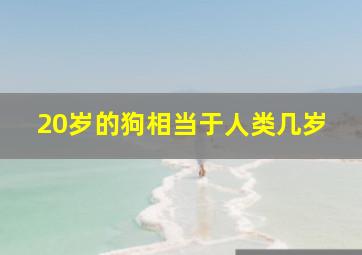 20岁的狗相当于人类几岁